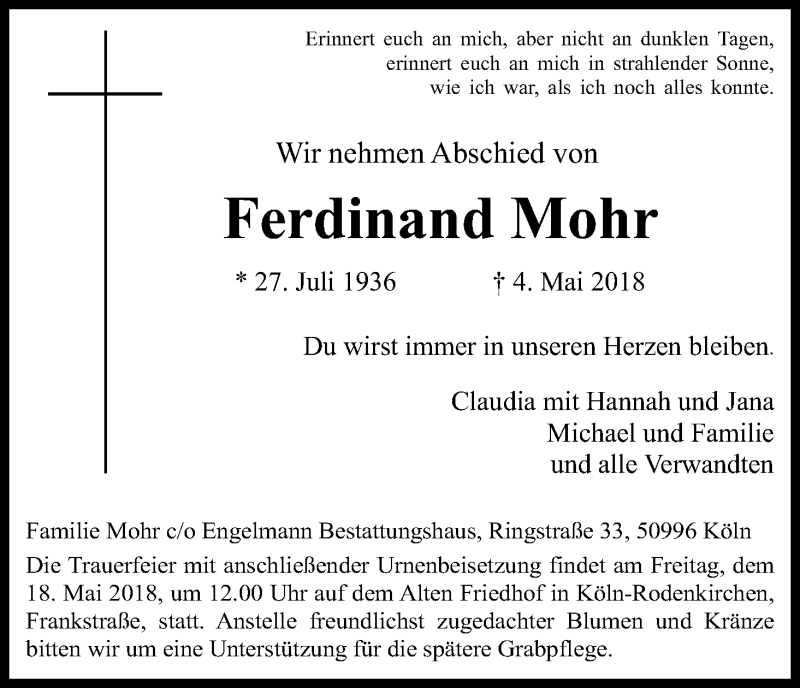 Erinnert euch an mich, aber nicht an dunklen Tagen,
erinnert euch an mich in strahlender Sonne,
wie ich war, als ich noch alles konnte.

Wir nehmen Abschied von

Ferdinand Mohr

* 27. Juli 1936 † 4. Mai 2018

Du wirst immer in unseren Herzen bleiben.

Claudia mit Hannah und Jana
Michael und Familie
und alle Verwandten

Familie Mohr c/o Engelmann Bestattungshaus, Ringstraße 33, 50996 Köln

Die Trauerfeier mit anschließender Urnenbeisetzung findet am Freitag, dem 18. Mai 2018, um 12.00 Uhr auf dem Alten Friedhof in Köln-Rodenkirchen, Frankstraße, statt. Anstelle freundlichst zugedachter Blumen und Kränze bitten wir um eine Unterstützung für die spätere Grabpflege.